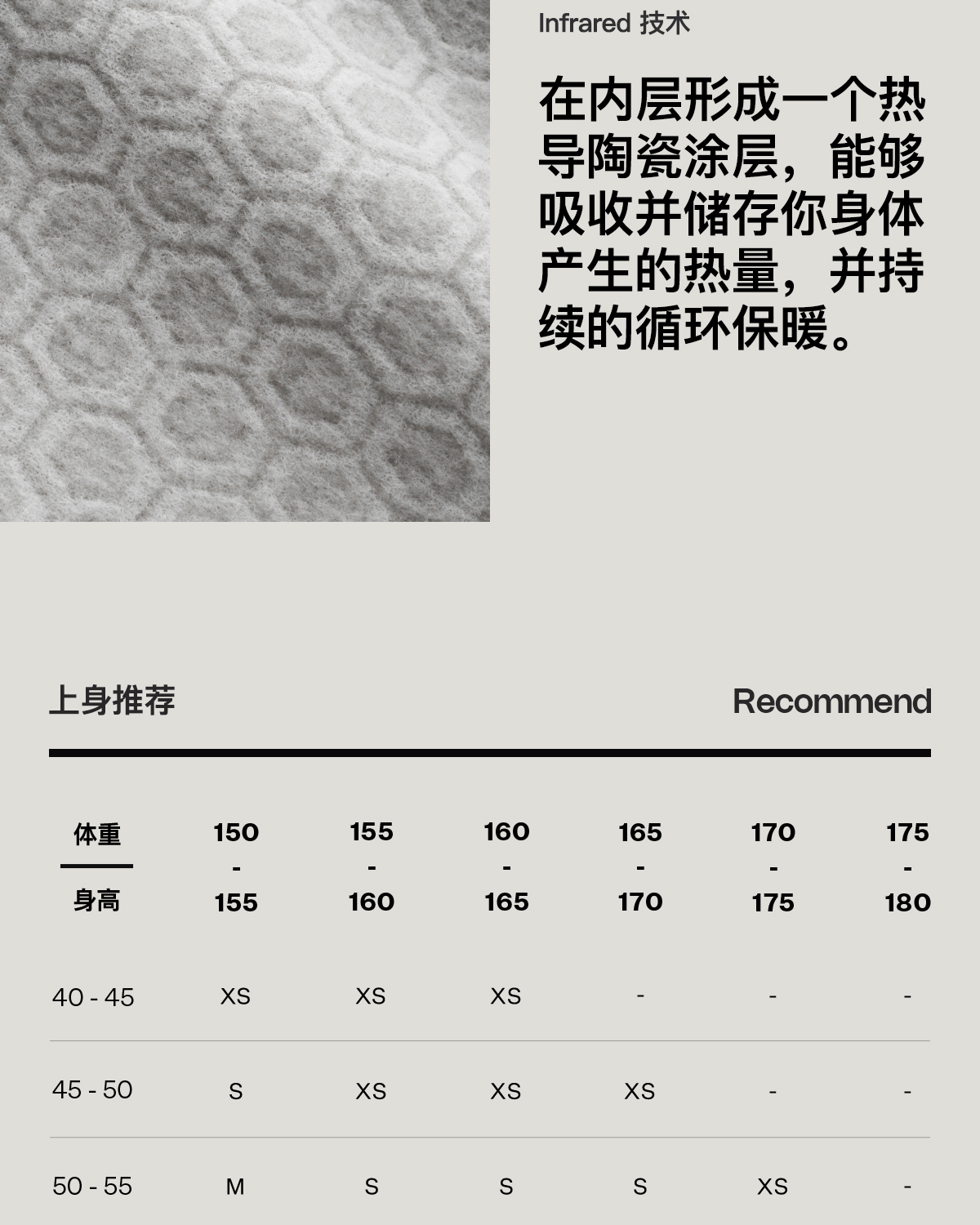 Infrared 技术

在内层形成一个热导陶瓷涂层，能够吸收并储存你身体产生的热量，并持续的循环保暖。

上身推荐

Recommend

| 体重 - 身高 | 150 - 155 | 155 - 160 | 160 - 165 | 165 - 170 | 170 - 175 | 175 - 180 |
|---|---|---|---|---|---|---|
| 40 - 45 | XS | XS | XS | - | - | - |
| 45 - 50 | S | XS | XS | XS | - | - |
| 50 - 55 | M | S | S | S | XS | - |